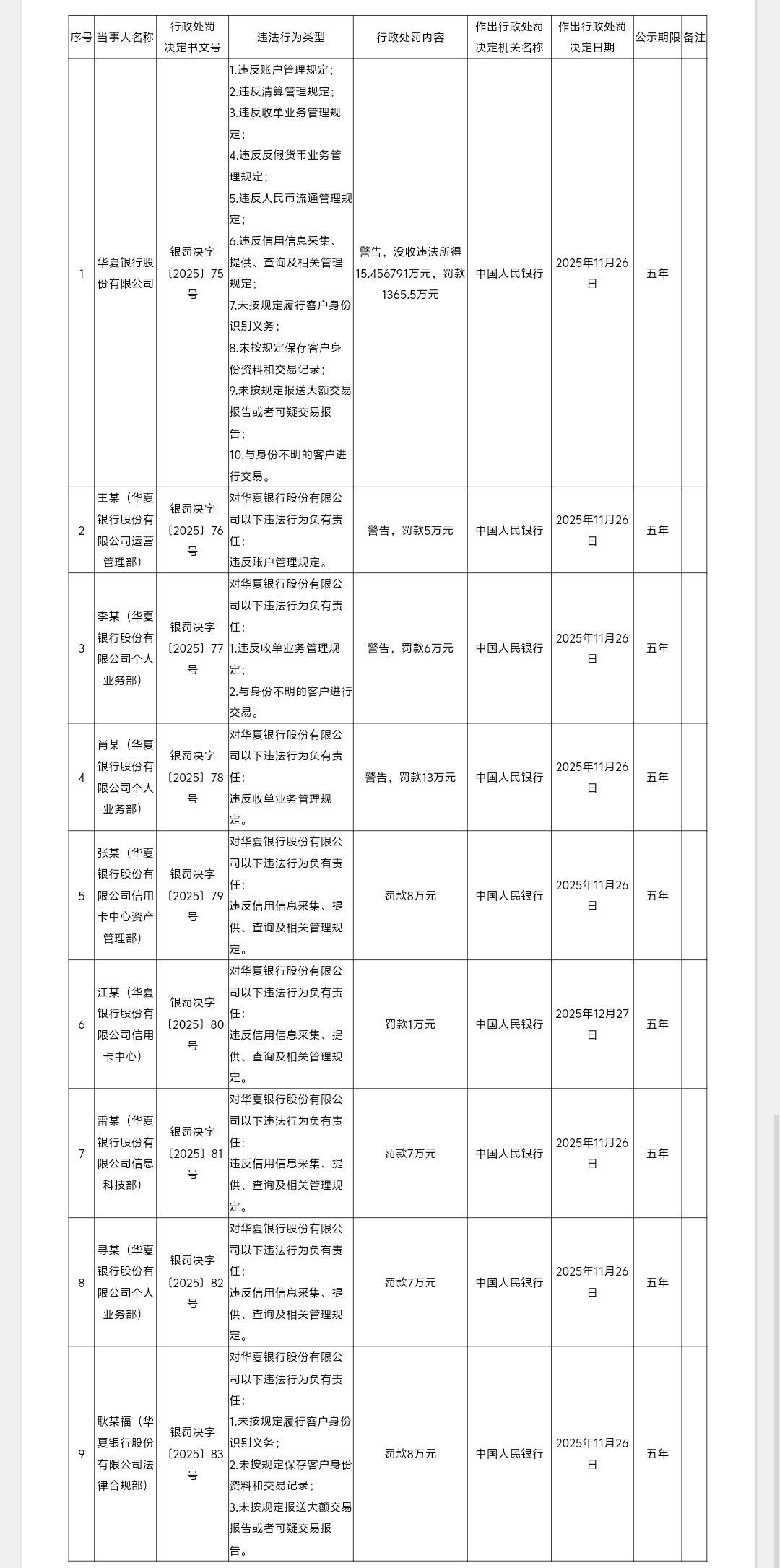 | 序号 | 当事人名称 | 行政处罚决定书文号 | 违法行为类型 | 行政处罚内容 | 作出行政处罚决定机关名称 | 作出行政处罚决定日期 | 公示期限 | 备注 |
|---|---|---|---|---|---|---|---|---|
| 1 | 华夏银行股份有限公司 | 银罚决字〔2025〕75号 | 1.违反账户管理规定；2.违反清算管理规定；3.违反收单业务管理规定；4.违反反假货币业务管理规定；5.违反人民币流通管理规定；6.违反信用信息采集、提供、查询及相关管理规定；7.未按规定履行客户身份识别义务；8.未按规定保存客户身份资料和交易记录；9.未按规定报送大额交易报告或者可疑交易报告；10.与身份不明的客户进行交易。 | 警告，没收违法所得15.456791万元，罚款1365.5万元 | 中国人民银行 | 2025年11月26日 | 五年 | |
| 2 | 王某（华夏银行股份有限公司运营管理部） | 银罚决字〔2025〕76号 | 对华夏银行股份有限公司以下违法行为负有责任：违反账户管理规定。 | 警告，罚款5万元 | 中国人民银行 | 2025年11月26日 | 五年 | |
| 3 | 李某（华夏银行股份有限公司个人业务部） | 银罚决字〔2025〕77号 | 对华夏银行股份有限公司以下违法行为负有责任：1.违反收单业务管理规定；2.与身份不明的客户进行交易。 | 警告，罚款6万元 | 中国人民银行 | 2025年11月26日 | 五年 | |
| 4 | 肖某（华夏银行股份有限公司个人业务部） | 银罚决字〔2025〕78号 | 对华夏银行股份有限公司以下违法行为负有责任：违反收单业务管理规定。 | 警告，罚款13万元 | 中国人民银行 | 2025年11月26日 | 五年 | |
| 5 | 张某（华夏银行股份有限公司信用卡中心资产管理部） | 银罚决字〔2025〕79号 | 对华夏银行股份有限公司以下违法行为负有责任：违反信用信息采集、提供、查询及相关管理规定。 | 罚款8万元 | 中国人民银行 | 2025年11月26日 | 五年 | |
| 6 | 江某（华夏银行股份有限公司信用卡中心） | 银罚决字〔2025〕80号 | 对华夏银行股份有限公司以下违法行为负有责任：违反信用信息采集、提供、查询及相关管理规定。 | 罚款1万元 | 中国人民银行 | 2025年12月27日 | 五年 | |
| 7 | 雷某（华夏银行股份有限公司信息科技部） | 银罚决字〔2025〕81号 | 对华夏银行股份有限公司以下违法行为负有责任：违反信用信息采集、提供、查询及相关管理规定。 | 罚款7万元 | 中国人民银行 | 2025年11月26日 | 五年 | |
| 8 | 寻某（华夏银行股份有限公司个人业务部） | 银罚决字〔2025〕82号 | 对华夏银行股份有限公司以下违法行为负有责任：违反信用信息采集、提供、查询及相关管理规定。 | 罚款7万元 | 中国人民银行 | 2025年11月26日 | 五年 | |
| 9 | 耿某福（华夏银行股份有限公司法律合规部） | 银罚决字〔2025〕83号 | 对华夏银行股份有限公司以下违法行为负有责任：1.未按规定履行客户身份识别义务；2.未按规定保存客户身份资料和交易记录；3.未按规定报送大额交易报告或者可疑交易报告。 | 罚款8万元 | 中国人民银行 | 2025年11月26日 | 五年 | |